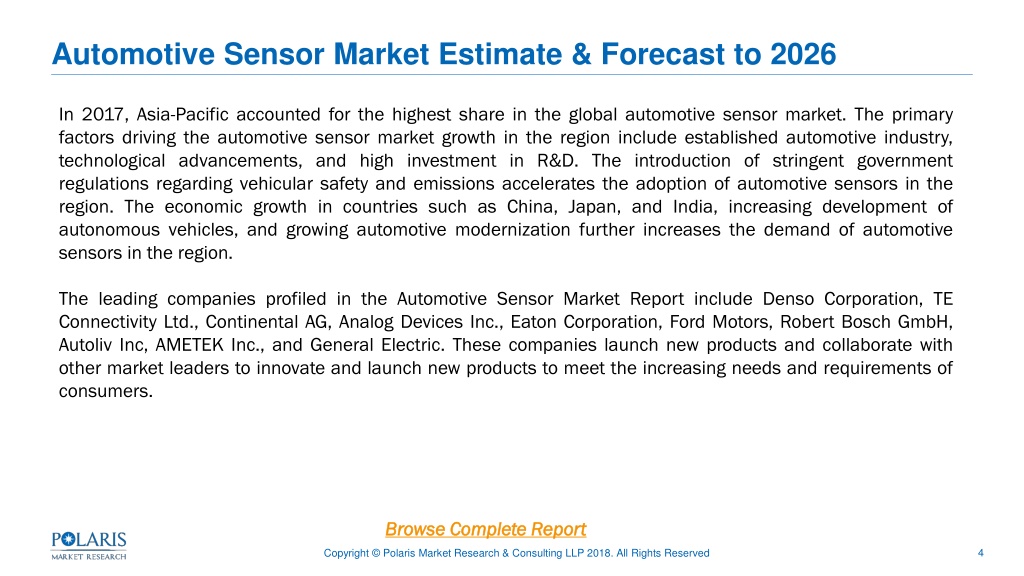 Automotive Sensor Market Estimate & Forecast to 2026

In 2017, Asia-Pacific accounted for the highest share in the global automotive sensor market. The primary factors driving the automotive sensor market growth in the region include established automotive industry, technological advancements, and high investment in R&D. The introduction of stringent government regulations regarding vehicular safety and emissions accelerates the adoption of automotive sensors in the region. The economic growth in countries such as China, Japan, and India, increasing development of autonomous vehicles, and growing automotive modernization further increases the demand of automotive sensors in the region.

The leading companies profiled in the Automotive Sensor Market Report include Denso Corporation, TE Connectivity Ltd., Continental AG, Analog Devices Inc., Eaton Corporation, Ford Motors, Robert Bosch GmbH, Autoliv Inc, AMETEK Inc., and General Electric. These companies launch new products and collaborate with other market leaders to innovate and launch new products to meet the increasing needs and requirements of consumers.

POLARIS MARKET RESEARCH

Browse Complete Report

Copyright © Polaris Market Research & Consulting LLP 2018. All Rights Reserved

4